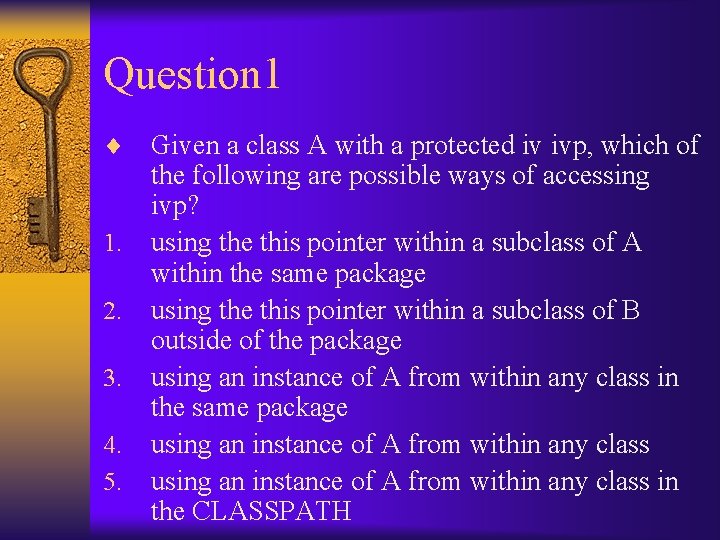 Question1

♦ Given a class A with a protected iv ivp, which of the following are possible ways of accessing ivp?

1. using the this pointer within a subclass of A within the same package
2. using the this pointer within a subclass of B outside of the package
3. using an instance of A from within any class in the same package
4. using an instance of A from within any class
5. using an instance of A from within any class in the CLASSPATH